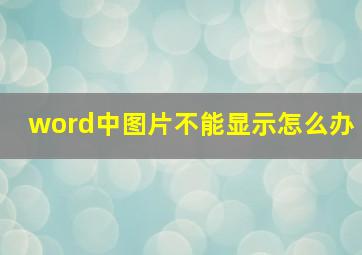 word中图片不能显示怎么办